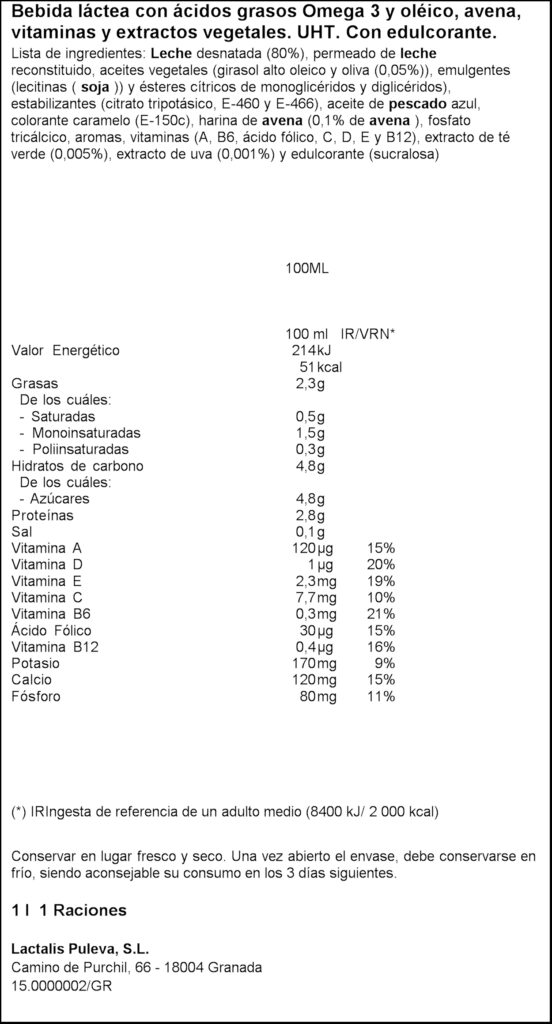 Bebida láctea con ácidos grasos Omega 3 y oléico, avena, vitaminas y extractos vegetales. UHT. Con edulcorante.

Lista de ingredientes: Leche desnatada (80%), permeado de leche reconstituido, aceites vegetales (girasol alto oleico y oliva (0,05%)), emulgentes (lecitinas ( soja )) y ésteres cítricos de monoglicéridos y diglicéridos), estabilizantes (citrato tripotásico, E-460 y E-466), aceite de pescado azul, colorante caramelo (E-150c), harina de avena (0,1% de avena ), fosfato tricálcico, aromas, vitaminas (A, B6, ácido fólico, C, D, E y B12), extracto de té verde (0,005%), extracto de uva (0,001%) y edulcorante (sucralosa)

100ML

| | 100 ml | IR/VRN* |
|---|---|---|
| Valor Energético | 214kJ | |
| | 51kcal | |
| Grasas | 2,3g | |
| De los cuáles: | | |
| - Saturadas | 0,5g | |
| - Monoinsaturadas | 1,5g | |
| - Poliinsaturadas | 0,3g | |
| Hidratos de carbono | 4,8g | |
| De los cuáles: | | |
| - Azúcares | 4,8g | |
| Proteínas | 2,8g | |
| Sal | 0,1g | |
| Vitamina A | 120µg | 15% |
| Vitamina D | 1µg | 20% |
| Vitamina E | 2,3mg | 19% |
| Vitamina C | 7,7mg | 10% |
| Vitamina B6 | 0,3mg | 21% |
| Ácido Fólico | 30µg | 15% |
| Vitamina B12 | 0,4µg | 16% |
| Potasio | 170mg | 9% |
| Calcio | 120mg | 15% |
| Fósforo | 80mg | 11% |

(*) IRIngesta de referencia de un adulto medio (8400 kJ/ 2 000 kcal)

Conservar en lugar fresco y seco. Una vez abierto el envase, debe conservarse en frío, siendo aconsejable su consumo en los 3 días siguientes.

1 l 1 Raciones

Lactalis Puleva, S.L.
Camino de Purchil, 66 - 18004 Granada
15.0000002/GR